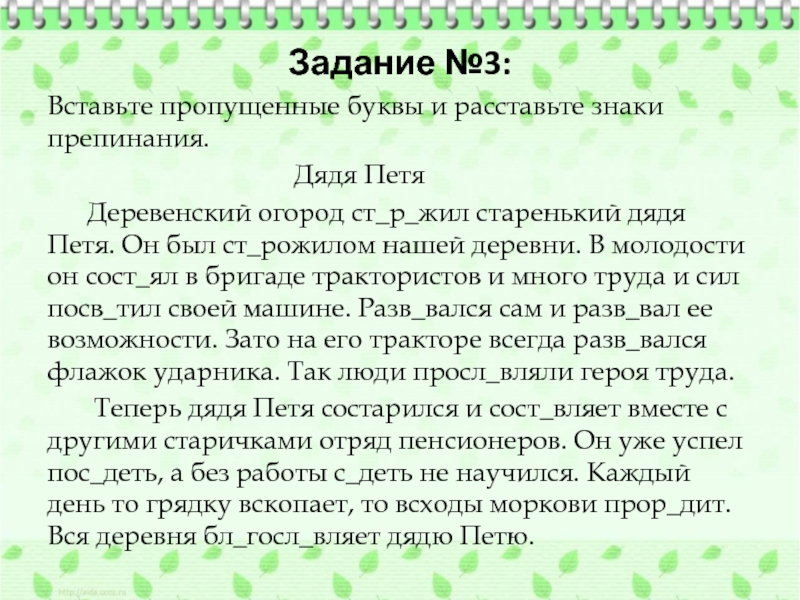 Задание №3:

Вставьте пропущенные буквы и расставьте знаки препинания.

Дядя Петя

Деревенский огород ст_р_жил старенький дядя Петя. Он был ст_рожилом нашей деревни. В молодости он сост_ял в бригаде трактористов и много труда и сил посв_тил своей машине. Разв_вался сам и разв_вал ее возможности. Зато на его тракторе всегда разв_вался флажок ударника. Так люди просл_вляли героя труда.

Теперь дядя Петя состарился и сост_вляет вместе с другими старичками отряд пенсионеров. Он уже успел пос_деть, а без работы с_деть не научился. Каждый день то грядку вскопает, то всходы моркови прор_дит. Вся деревня бл_госл_вляет дядю Петю.